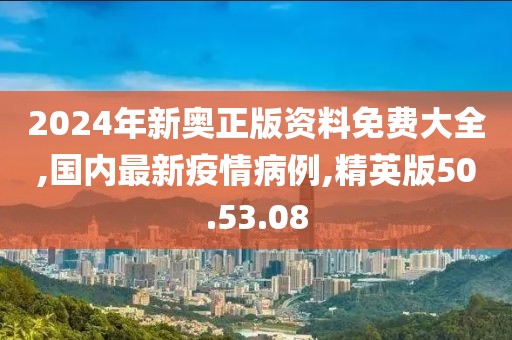 2024年新奥正版资料免费大全,国内最新疫情病例,精英版50.53.08